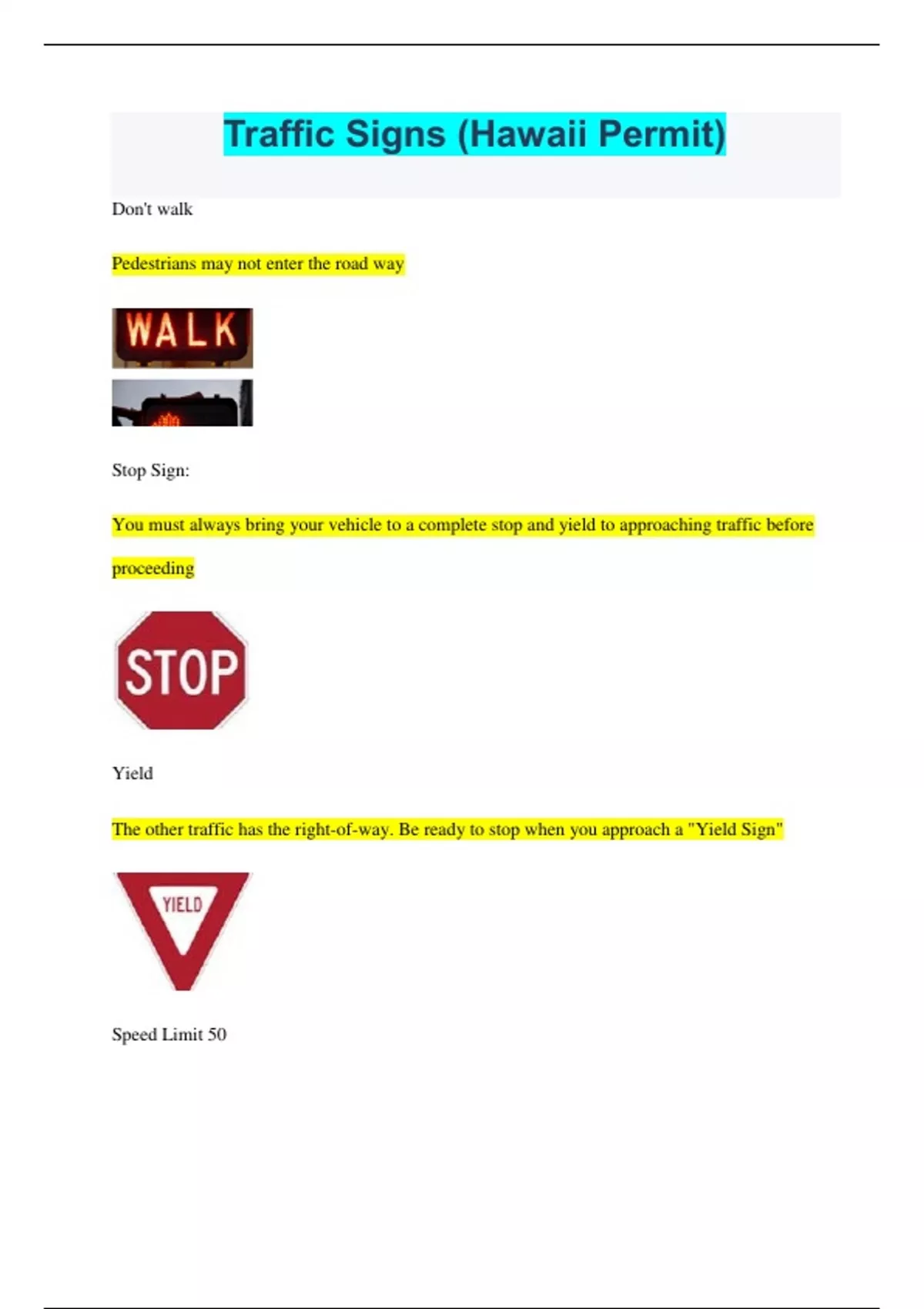 Traffic Signs (Hawaii Permit)

Don't walk

Pedestrians may not enter the road way

WALK

Stop Sign:

You must always bring your vehicle to a complete stop and yield to approaching traffic before proceeding

STOP

Yield

The other traffic has the right-of-way. Be ready to stop when you approach a "Yield Sign"

YIELD

Speed Limit 50